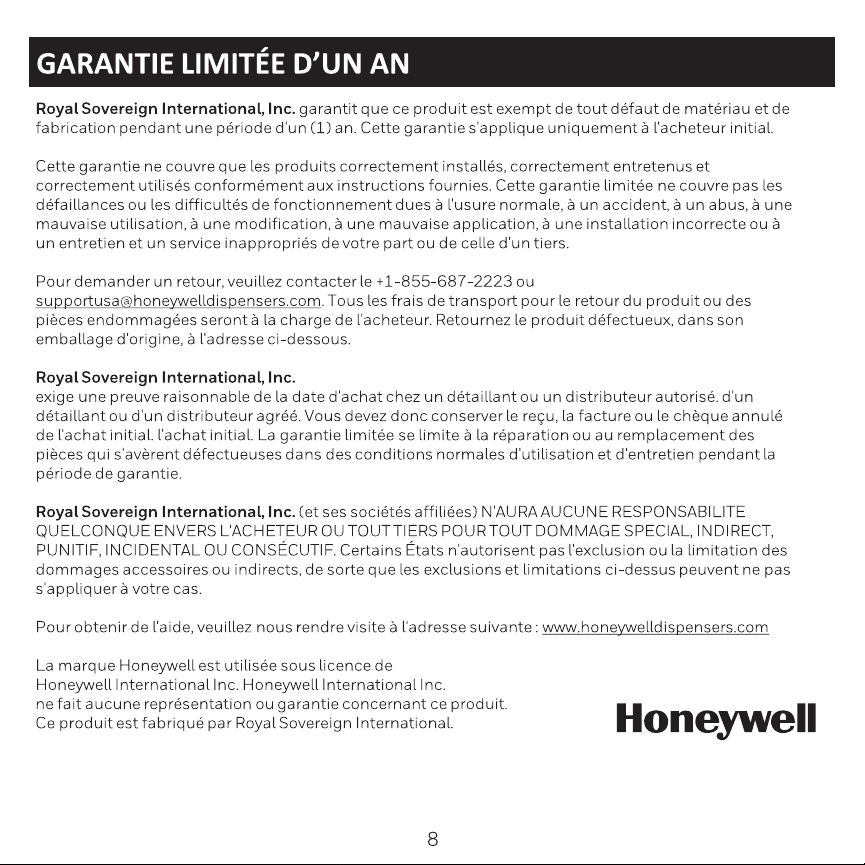 GARANTIE LIMITÉE D'UN AN

Royal Sovereign International, Inc. garantit que ce produit est exempt de tout défaut de matériau et de fabrication pendant une période d'un (1) an. Cette garantie s'applique uniquement à l'acheteur initial.

Cette garantie ne couvre que les produits correctement installés, correctement entretenus et correctement utilisés conformément aux instructions fournies. Cette garantie limitée ne couvre pas les défaillances ou les difficultés de fonctionnement dues à l'usure normale, à un accident, à un abus, à une mauvaise utilisation, à une modification, à une mauvaise application, à une installation incorrecte ou à un entretien et un service inappropriés de votre part ou de celle d'un tiers.

Pour demander un retour, veuillez contacter le +1-855-687-2223 ou supportusa@honeywelldispensers.com. Tous les frais de transport pour le retour du produit ou des pièces endommagées seront à la charge de l'acheteur. Retournez le produit défectueux, dans son emballage d'origine, à l'adresse ci-dessous.

Royal Sovereign International, Inc.
exige une preuve raisonnable de la date d'achat chez un détaillant ou un distributeur autorisé. d'un détaillant ou d'un distributeur agréé. Vous devez donc conserver le reçu, la facture ou le chèque annulé de l'achat initial. l'achat initial. La garantie limitée se limite à la réparation ou au remplacement des pièces qui s'avèrent défectueuses dans des conditions normales d'utilisation et d'entretien pendant la période de garantie.

Royal Sovereign International, Inc. (et ses sociétés affiliées) N'AURA AUCUNE RESPONSABILITE QUELCONQUE ENVERS L'ACHETEUR OU TOUT TIERS POUR TOUT DOMMAGE SPECIAL, INDIRECT, PUNITIF, INCIDENTAL OU CONSÉCUTIF. Certains États n'autorisent pas l'exclusion ou la limitation des dommages accessoires ou indirects, de sorte que les exclusions et limitations ci-dessus peuvent ne pas s'appliquer à votre cas.

Pour obtenir de l'aide, veuillez nous rendre visite à l'adresse suivante : www.honeywelldispensers.com

La marque Honeywell est utilisée sous licence de Honeywell International Inc. Honeywell International Inc. ne fait aucune représentation ou garantie concernant ce produit. Ce produit est fabriqué par Royal Sovereign International.

Honeywell

8